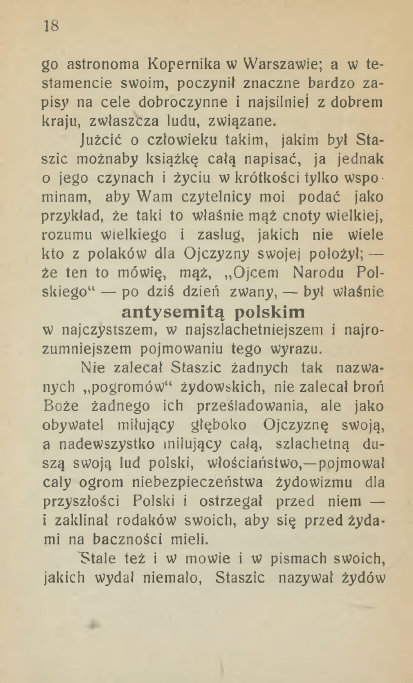 18

go astronoma Kopernika w Warszawie; a w testamencie swoim, poczynił znaczne bardzo zapisy na cele dobroczynne i najsilniej z dobrem kraju, zwłaszcza ludu, związane.

Jużcić o człowieku takim, jakim był Staszic możnaby książkę całą napisać, ja jednak o jego czynach i życiu w krótkości tylko wspominam, aby Wam czytelnicy moi podać jako przykład, że taki to właśnie mąż cnoty wielkiej, rozumu wielkiego i zasług, jakich nie wiele kto z polaków dla Ojczyzny swojej położył; — że ten to mówię, mąż, „Ojcem Narodu Polskiego“ — po dziś dzień zwany, — był właśnie

antysemitą polskim

w najczystszem, w najszlachetniejszem i najrozumniejszem pojmowaniu tego wyrazu.

Nie zalecał Staszic żadnych tak nazwanych „pogromów“ żydowskich, nie zalecał broń Boże żadnego ich prześladowania, ale jako obywatel miłujący głęboko Ojczyznę swoją, a nadewszystko miłujący całą, szlachetną duszą swoją lud polski, włościaństwo,—pojmował cały ogrom niebezpieczeństwa żydowizmu dla przyszłości Polski i ostrzegał przed niem — i zaklinał rodaków swoich, aby się przed żydami na baczności mieli.

Stale też i w mowie i w pismach swoich, jakich wydał niemało, Staszic nazywał żydów